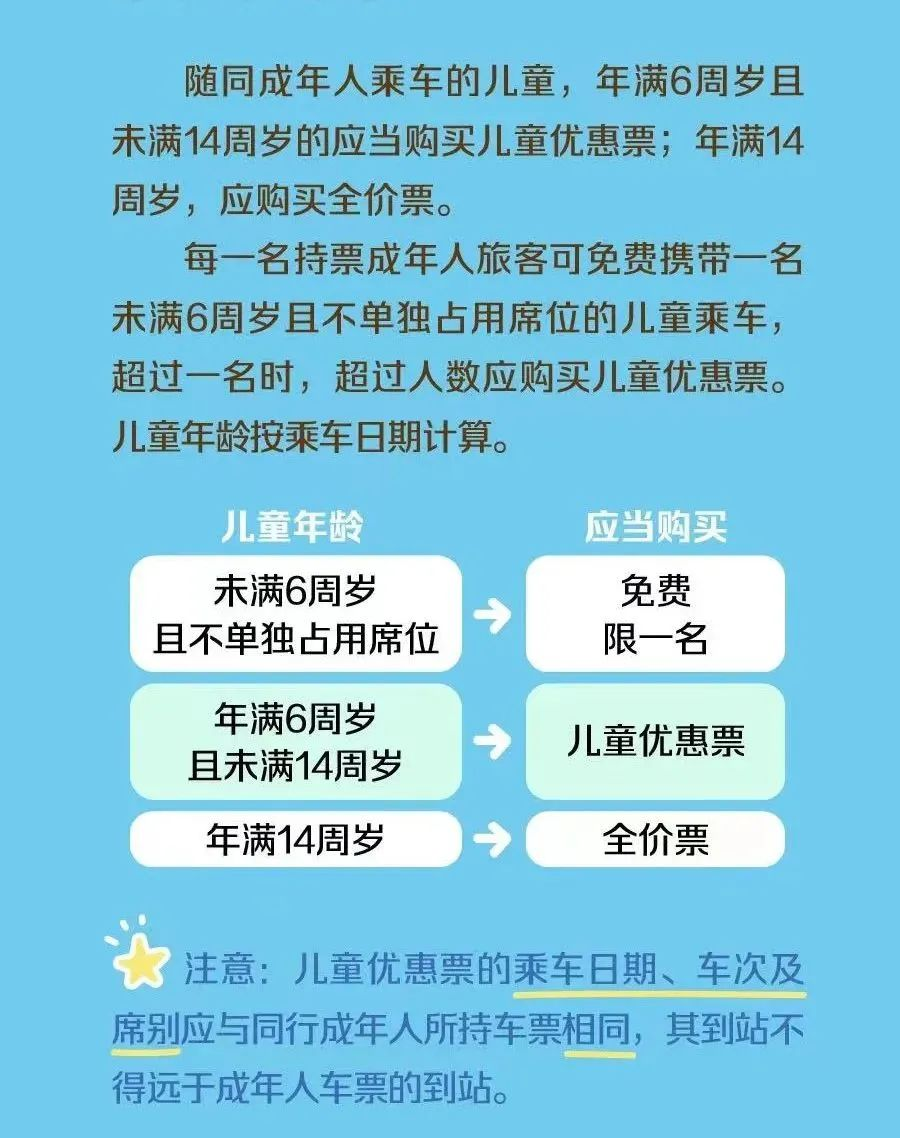 随同成年人乘车的儿童，年满6周岁且未满14周岁的应当购买儿童优惠票；年满14周岁，应购买全价票。

每一名持票成年人旅客可免费携带一名未满6周岁且不单独占用席位的儿童乘车，超过一名时，超过人数应购买儿童优惠票。儿童年龄按乘车日期计算。

| 儿童年龄 | 应当购买 |
|---|---|
| 未满6周岁 且不单独占用席位 | 免费 限一名 |
| 年满6周岁 且未满14周岁 | 儿童优惠票 |
| 年满14周岁 | 全价票 |

注意：儿童优惠票的乘车日期、车次及席别应与同行成年人所持车票相同，其到站不得远于成年人车票的到站。